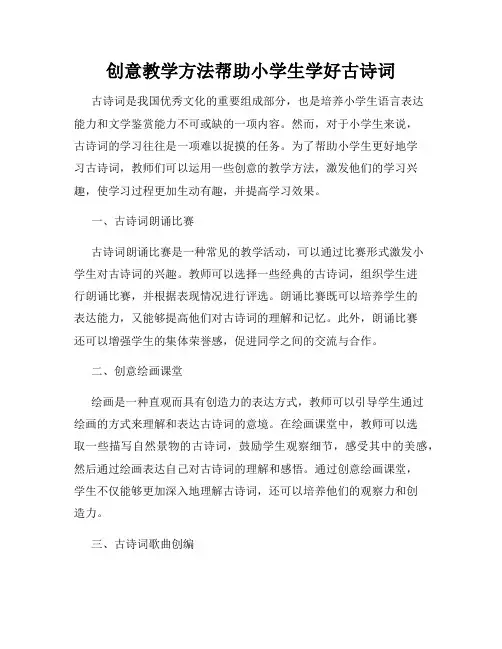 创意教学方法帮助小学生学好古诗词

古诗词是我国优秀文化的重要组成部分，也是培养小学生语言表达能力和文学鉴赏能力不可或缺的一项内容。然而，对于小学生来说，古诗词的学习往往是一项难以捉摸的任务。为了帮助小学生更好地学习古诗词，教师们可以运用一些创意的教学方法，激发他们的学习兴趣，使学习过程更加生动有趣，并提高学习效果。

一、古诗词朗诵比赛

古诗词朗诵比赛是一种常见的教学活动，可以通过比赛形式激发小学生对古诗词的兴趣。教师可以选择一些经典的古诗词，组织学生进行朗诵比赛，并根据表现情况进行评选。朗诵比赛既可以培养学生的表达能力，又能够提高他们对古诗词的理解和记忆。此外，朗诵比赛还可以增强学生的集体荣誉感，促进同学之间的交流与合作。

二、创意绘画课堂

绘画是一种直观而具有创造力的表达方式，教师可以引导学生通过绘画的方式来理解和表达古诗词的意境。在绘画课堂中，教师可以选取一些描写自然景物的古诗词，鼓励学生观察细节，感受其中的美感，然后通过绘画表达自己对古诗词的理解和感悟。通过创意绘画课堂，学生不仅能够更加深入地理解古诗词，还可以培养他们的观察力和创造力。

三、古诗词歌曲创编